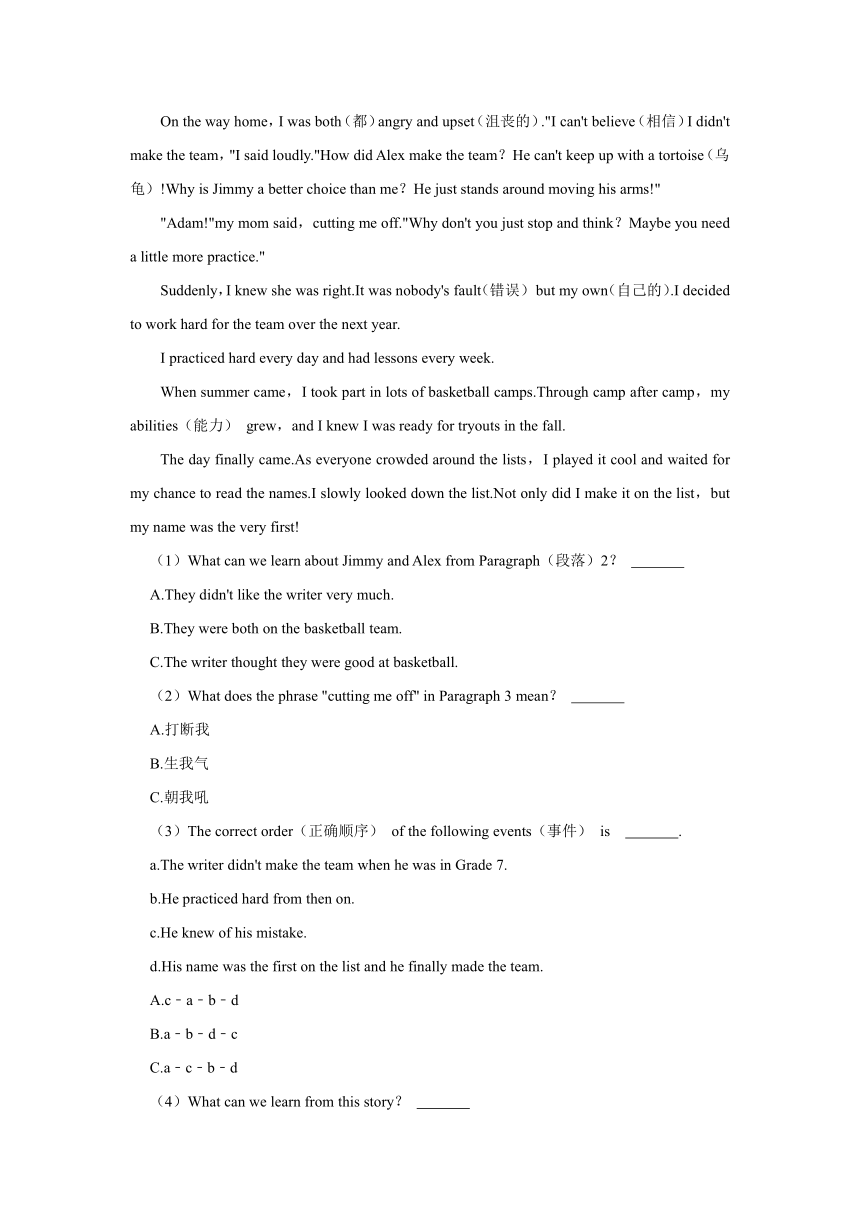 On the way home，I was both（都）angry and upset（沮丧的）."I can't believe（相信）I didn't make the team，"I said loudly."How did Alex make the team？He can't keep up with a tortoise（乌龟）!Why is Jimmy a better choice than me？He just stands around moving his arms!"

"Adam!"my mom said，cutting me off."Why don't you just stop and think？Maybe you need a little more practice."

Suddenly，I knew she was right.It was nobody's fault（错误）but my own（自己的）.I decided to work hard for the team over the next year.

I practiced hard every day and had lessons every week.

When summer came，I took part in lots of basketball camps.Through camp after camp，my abilities（能力） grew，and I knew I was ready for tryouts in the fall.

The day finally came.As everyone crowded around the lists，I played it cool and waited for my chance to read the names.I slowly looked down the list.Not only did I make it on the list，but my name was the very first!

（1）What can we learn about Jimmy and Alex from Paragraph（段落）2？ _______

A.They didn't like the writer very much.

B.They were both on the basketball team.

C.The writer thought they were good at basketball.

（2）What does the phrase "cutting me off" in Paragraph 3 mean？ _______

A.打断我

B.生我气

C.朝我吼

（3）The correct order（正确顺序） of the following events（事件） is _______.

a.The writer didn't make the team when he was in Grade 7.

b.He practiced hard from then on.

c.He knew of his mistake.

d.His name was the first on the list and he finally made the team.

A.c﹣a﹣b﹣d

B.a﹣b﹣d﹣c

C.a﹣c﹣b﹣d

（4）What can we learn from this story？ _______